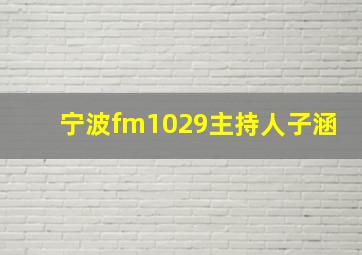 宁波fm1029主持人子涵